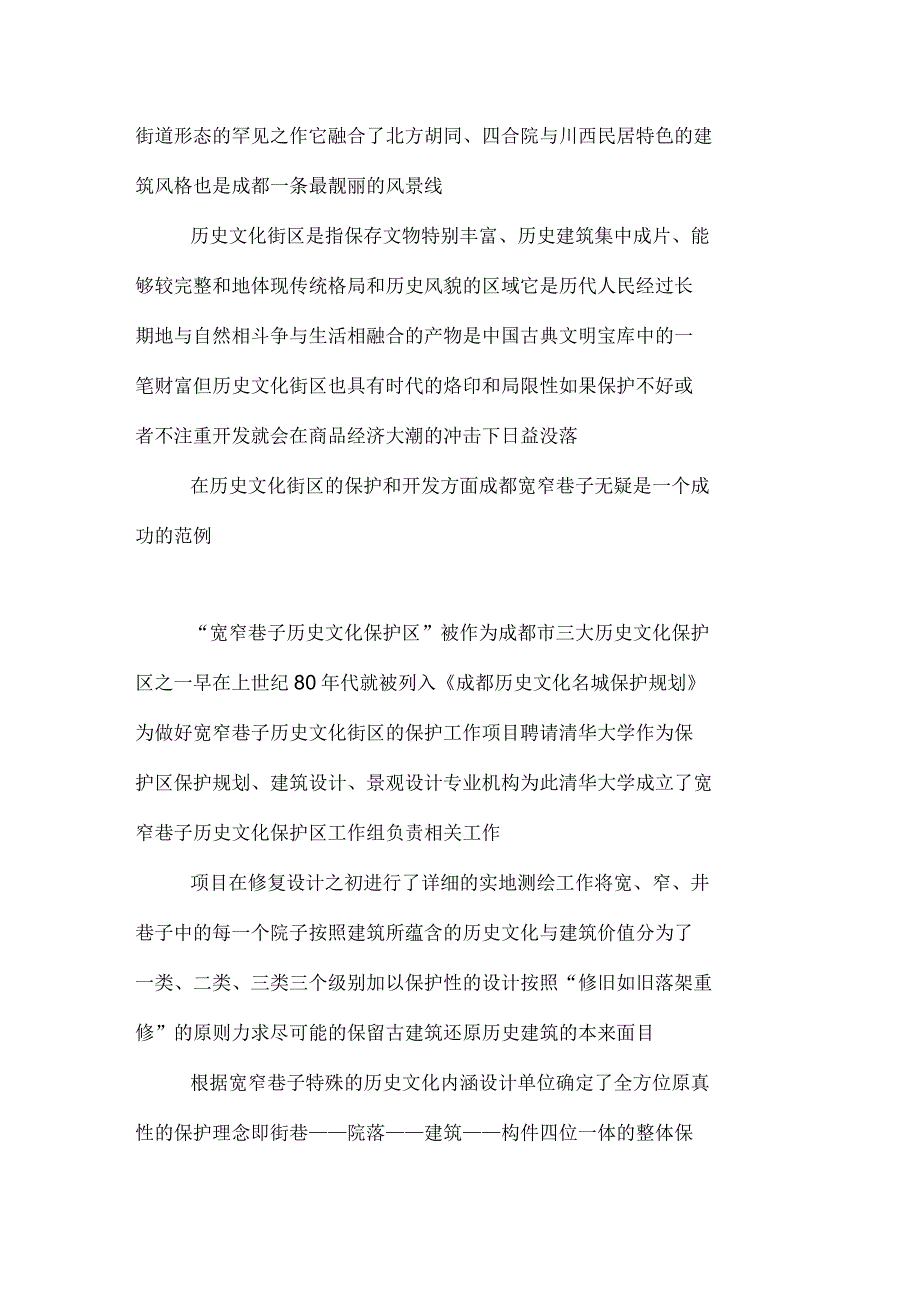 街道形态的罕见之作它融合了北方胡同、四合院与川西民居特色的建筑风格也是成都一条最靓丽的风景线

历史文化街区是指保存文物特别丰富、历史建筑集中成片、能够较完整和地体现传统格局和历史风貌的区域它是历代人民经过长期地与自然相斗争与生活相融合的产物是中国古典文明宝库中的一笔财富但历史文化街区也具有时代的烙印和局限性如果保护不好或者不注重开发就会在商品经济大潮的冲击下日益没落

在历史文化街区的保护和开发方面成都宽窄巷子无疑是一个成功的范例

“宽窄巷子历史文化保护区”被作为成都市三大历史文化保护区之一早在上世纪80年代就被列入《成都历史文化名城保护规划》为做好宽窄巷子历史文化街区的保护工作项目聘请清华大学作为保护区保护规划、建筑设计、景观设计专业机构为此清华大学成立了宽窄巷子历史文化保护区工作组负责相关工作

项目在修复设计之初进行了详细的实地测绘工作将宽、窄、井巷子中的每一个院子按照建筑所蕴含的历史文化与建筑价值分为了一类、二类、三类三个级别加以保护性的设计按照“修旧如旧落架重修”的原则力求尽可能的保留古建筑还原历史建筑的本来面目

根据宽窄巷子特殊的历史文化内涵设计单位确定了全方位原真性的保护理念即街巷——院落——建筑——构件四位一体的整体保